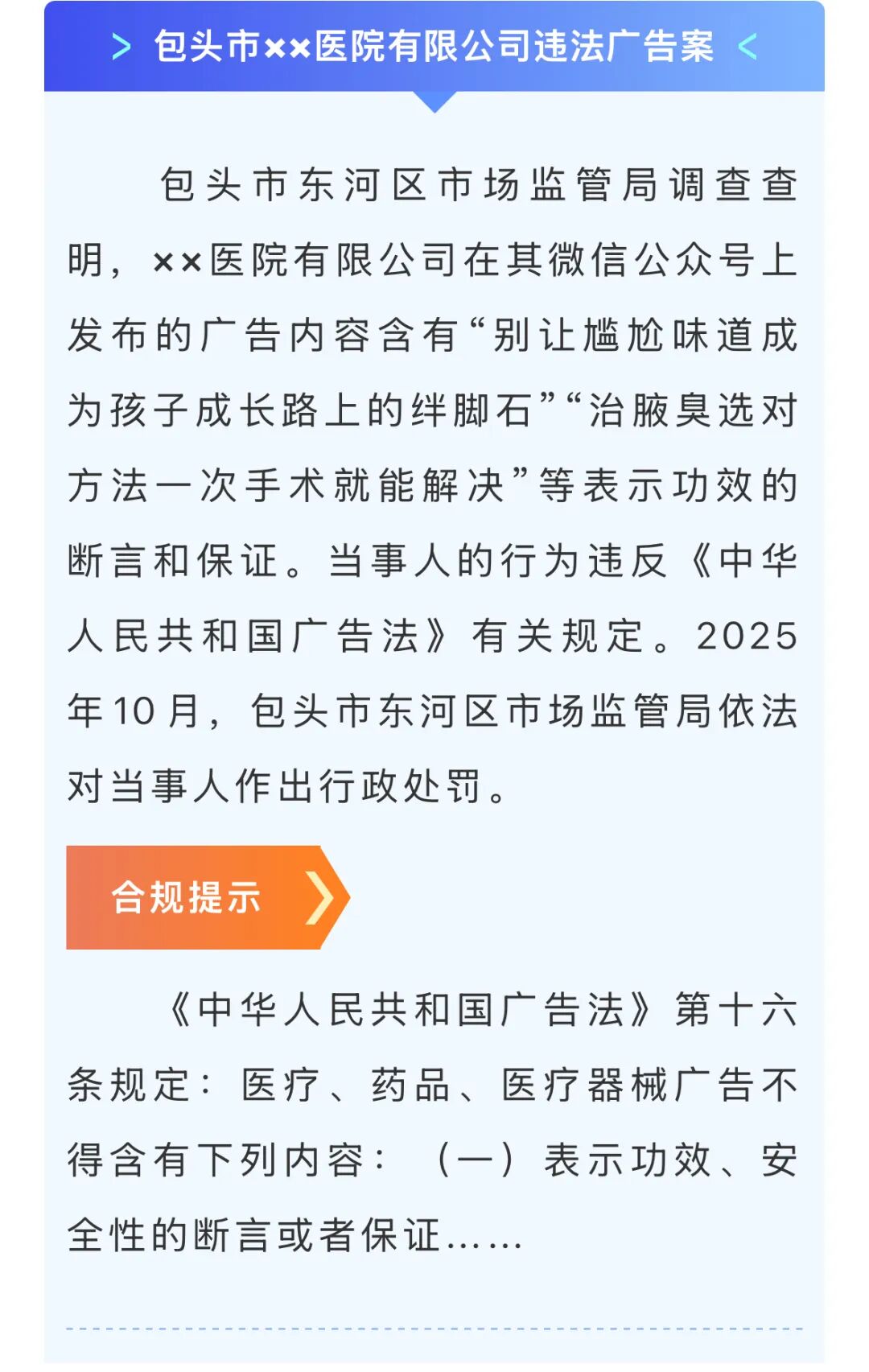 > 包头市××医院有限公司违法广告案 <

包头市东河区市场监管局调查查明，××医院有限公司在其微信公众号上发布的广告内容含有“别让尴尬味道成为孩子成长路上的绊脚石”“治腋臭选对方法一次手术就能解决”等表示功效的断言和保证。当事人的行为违反《中华人民共和国广告法》有关规定。2025年10月，包头市东河区市场监管局依法对当事人作出行政处罚。

合规提示

《中华人民共和国广告法》第十六条规定：医疗、药品、医疗器械广告不得含有下列内容：（一）表示功效、安全性的断言或者保证……